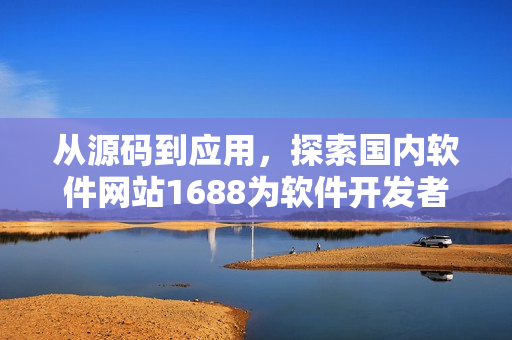 从源码到应用，探索国内软件网站1688为软件开发者